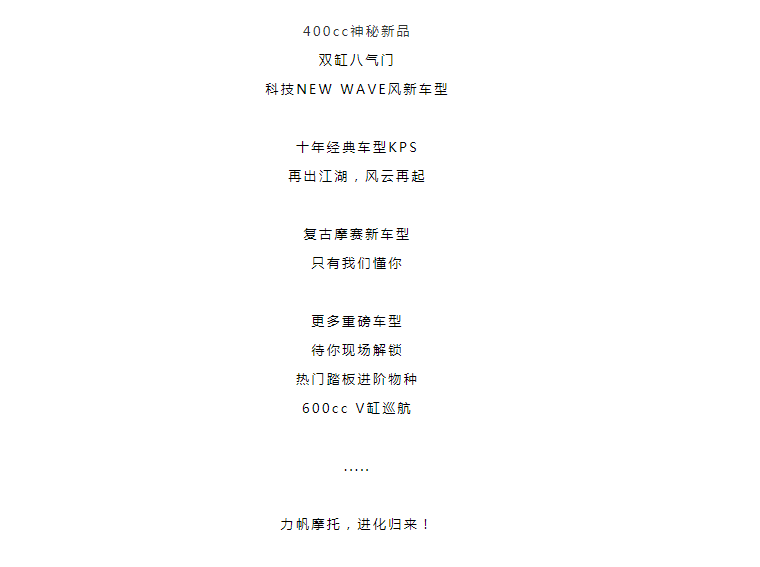 400cc神秘新品
双缸八气门
科技NEW WAVE风新车型

十年经典车型KPS
再出江湖，风云再起

复古摩赛新车型
只有我们懂你

更多重磅车型
待你现场解锁
热门踏板进阶物种
600cc V缸巡航

.....

力帆摩托，进化归来！